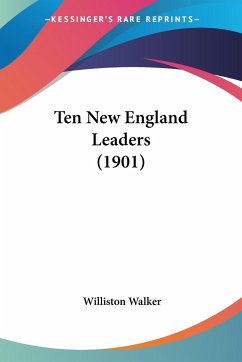 —KESSINGER'S RARE REPRINTS—

Ten New England Leaders (1901)

Williston Walker